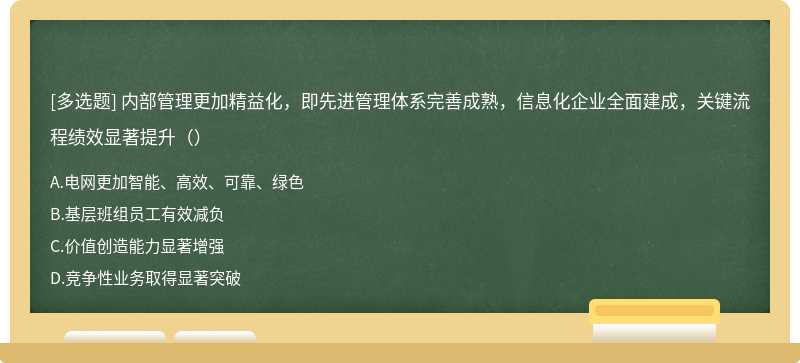 [多选题] 内部管理更加精益化，即先进管理体系完善成熟，信息化企业全面建成，关键流程绩效显著提升（）

A.电网更加智能、高效、可靠、绿色

B.基层班组员工有效减负

C.价值创造能力显著增强

D.竞争性业务取得显著突破